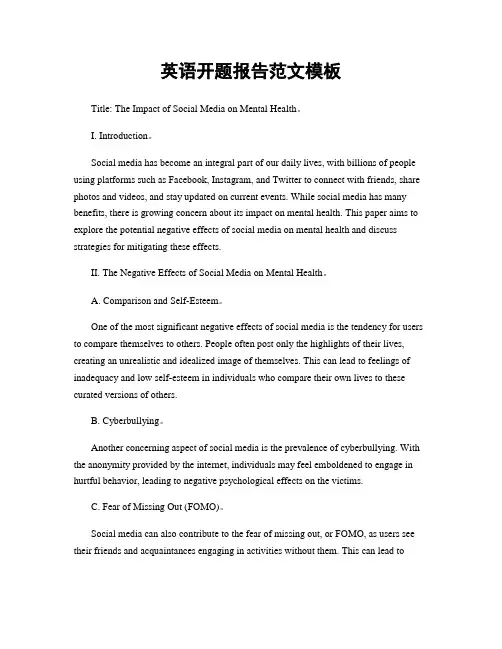 英语开题报告范文模板

Title: The Impact of Social Media on Mental Health。

I. Introduction。

Social media has become an integral part of our daily lives, with billions of people using platforms such as Facebook, Instagram, and Twitter to connect with friends, share photos and videos, and stay updated on current events. While social media has many benefits, there is growing concern about its impact on mental health. This paper aims to explore the potential negative effects of social media on mental health and discuss strategies for mitigating these effects.

II. The Negative Effects of Social Media on Mental Health。

A. Comparison and Self-Esteem。

One of the most significant negative effects of social media is the tendency for users to compare themselves to others. People often post only the highlights of their lives, creating an unrealistic and idealized image of themselves. This can lead to feelings of inadequacy and low self-esteem in individuals who compare their own lives to these curated versions of others.

B. Cyberbullying。

Another concerning aspect of social media is the prevalence of cyberbullying. With the anonymity provided by the internet, individuals may feel emboldened to engage in hurtful behavior, leading to negative psychological effects on the victims.

C. Fear of Missing Out (FOMO)。

Social media can also contribute to the fear of missing out, or FOMO, as users see their friends and acquaintances engaging in activities without them. This can lead to